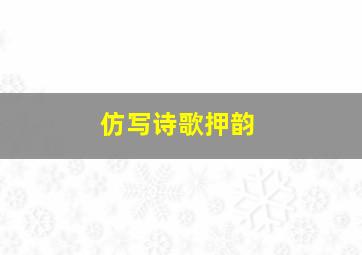 仿写诗歌押韵